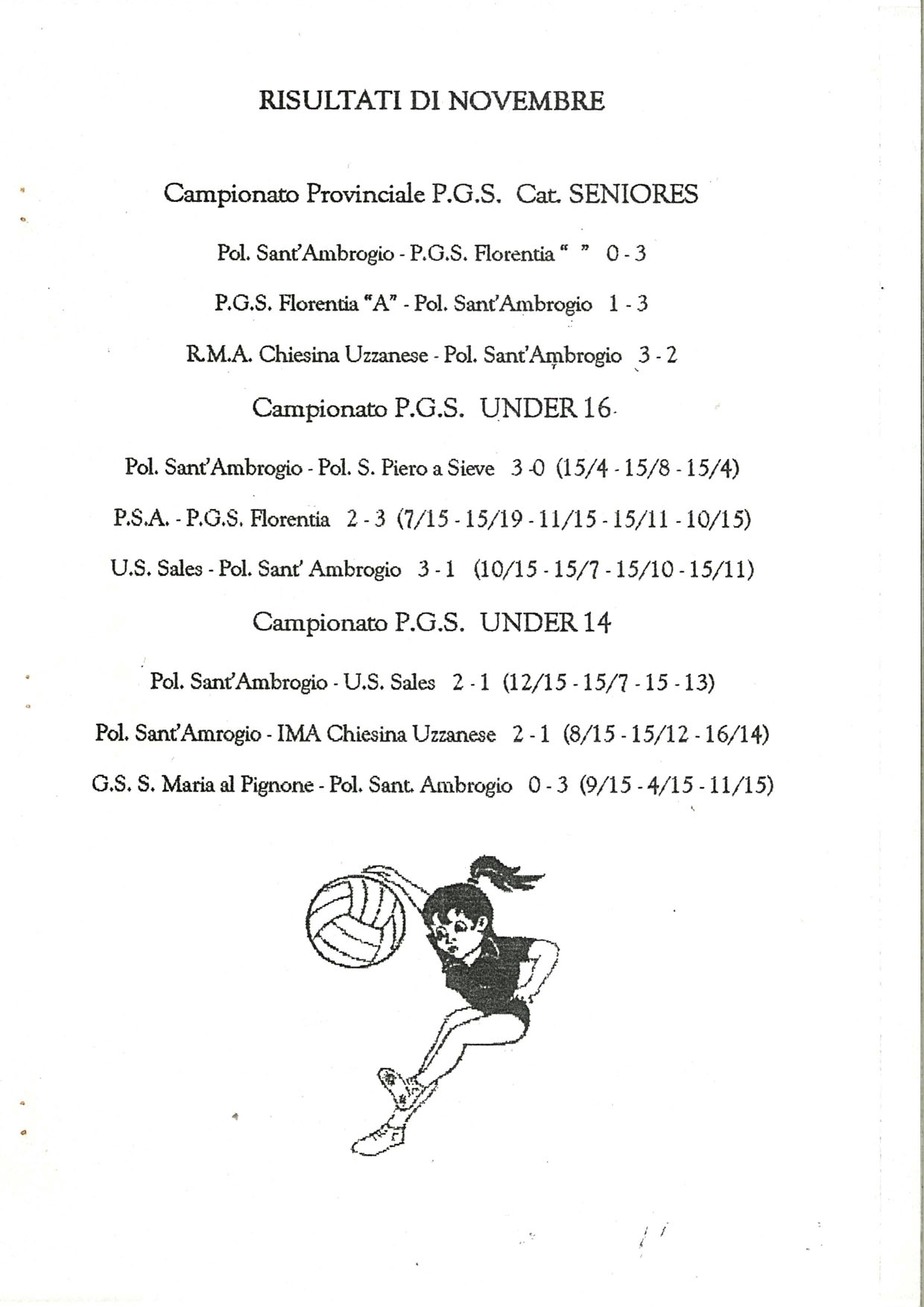 RISULTATI DI NOVEMBRE

Campionato Provinciale P.G.S. Cat. SENIORES

Pol. Sant'Ambrogio - P.G.S. Florentia " " 0 - 3

P.G.S. Florentia "A" - Pol. Sant'Ambrogio 1 - 3

R.M.A. Chiesina Uzzanese - Pol. Sant'Ambrogio 3 - 2

Campionato P.G.S. UNDER 16

Pol. Sant'Ambrogio - Pol. S. Piero a Sieve 3 -0 (15/4 - 15/8 - 15/4)

P.S.A. - P.G.S. Florentia 2 - 3 (7/15 - 15/19 - 11/15 - 15/11 - 10/15)

U.S. Sales - Pol. Sant' Ambrogio 3 - 1 (10/15 - 15/7 - 15/10 - 15/11)

Campionato P.G.S. UNDER 14

Pol. Sant'Ambrogio - U.S. Sales 2 - 1 (12/15 - 15/7 - 15 - 13)

Pol. Sant'Amrogio - IMA Chiesina Uzzanese 2 - 1 (8/15 - 15/12 - 16/14)

G.S. S. Maria al Pignone - Pol. Sant. Ambrogio 0 - 3 (9/15 - 4/15 - 11/15)